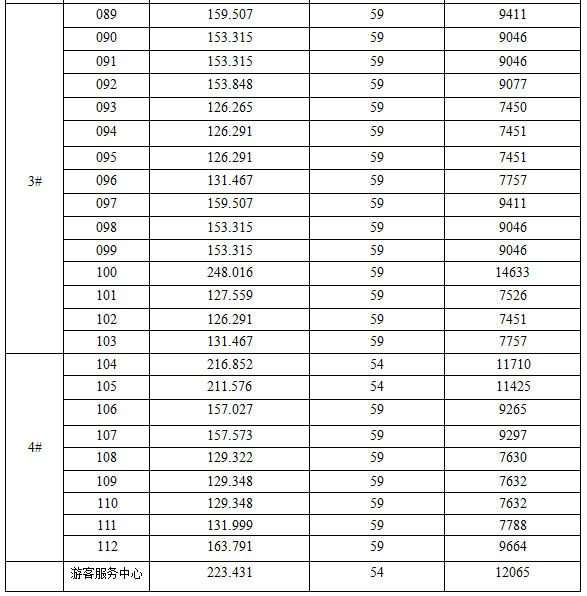 | | | | | |
|---|---|---|---|---|
| 3# | 089 | 159.507 | 59 | 9411 |
| | 090 | 153.315 | 59 | 9046 |
| | 091 | 153.315 | 59 | 9046 |
| | 092 | 153.848 | 59 | 9077 |
| | 093 | 126.265 | 59 | 7450 |
| | 094 | 126.291 | 59 | 7451 |
| | 095 | 126.291 | 59 | 7451 |
| | 096 | 131.467 | 59 | 7757 |
| | 097 | 159.507 | 59 | 9411 |
| | 098 | 153.315 | 59 | 9046 |
| | 099 | 153.315 | 59 | 9046 |
| | 100 | 248.016 | 59 | 14633 |
| | 101 | 127.559 | 59 | 7526 |
| | 102 | 126.291 | 59 | 7451 |
| | 103 | 131.467 | 59 | 7757 |
| 4# | 104 | 216.852 | 54 | 11710 |
| | 105 | 211.576 | 54 | 11425 |
| | 106 | 157.027 | 59 | 9265 |
| | 107 | 157.573 | 59 | 9297 |
| | 108 | 129.322 | 59 | 7630 |
| | 109 | 129.348 | 59 | 7632 |
| | 110 | 129.348 | 59 | 7632 |
| | 111 | 131.999 | 59 | 7788 |
| | 112 | 163.791 | 59 | 9664 |
| | 游客服务中心 | 223.431 | 54 | 12065 |